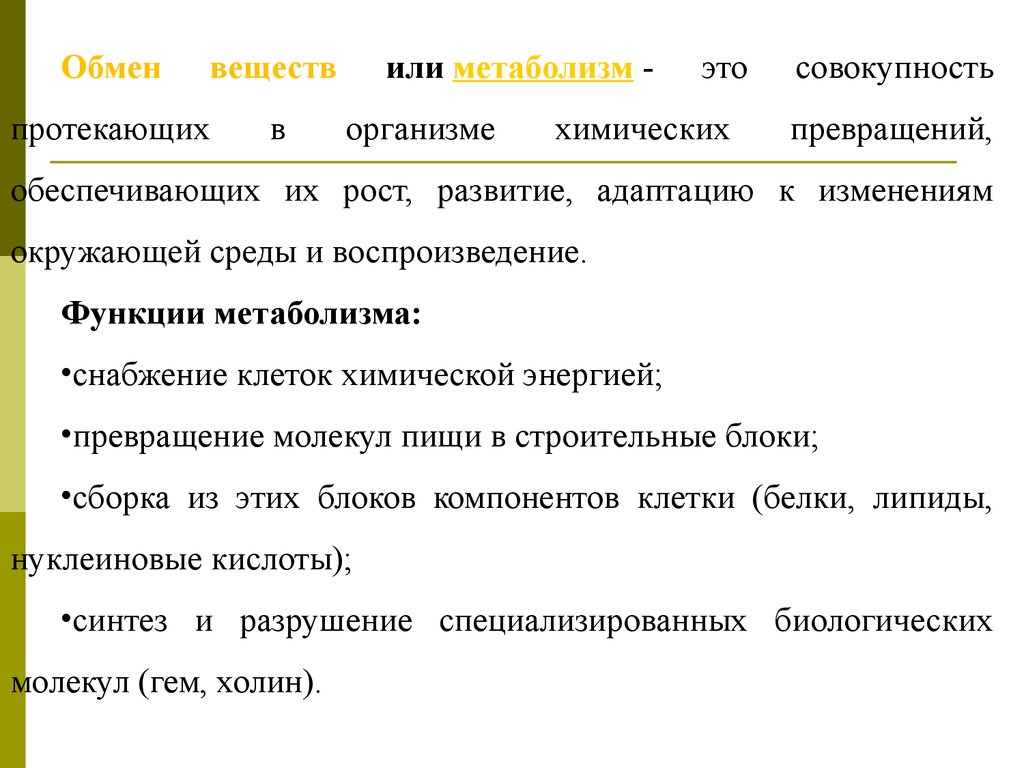 Обмен веществ или метаболизм - это совокупность протекающих в организме химических превращений, обеспечивающих их рост, развитие, адаптацию к изменениям окружающей среды и воспроизведение.

Функции метаболизма:

•снабжение клеток химической энергией;

•превращение молекул пищи в строительные блоки;

•сборка из этих блоков компонентов клетки (белки, липиды, нуклеиновые кислоты);

•синтез и разрушение специализированных биологических молекул (гем, холин).